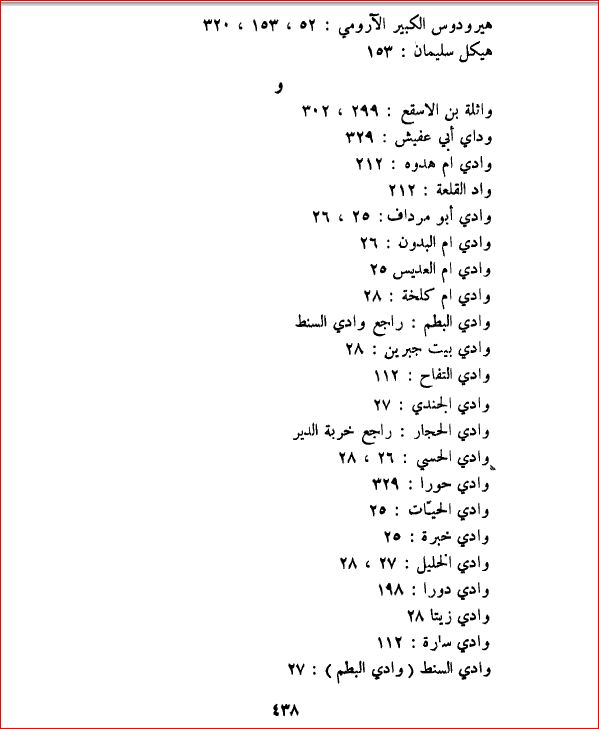 هيرودوس الكبير الآرومي : ٥٢ ، ١٥٣ ، ٣٢٠
هيكل سليمان : ١٥٣

و

واثلة بن الاسقع : ٢٩٩ ، ٣٠٢
وداي أبي عفيش : ٣٢٩
وادي ام هدوه : ٢١٢
واد القلعة : ٢١٢
وادي أبو مرداف : ٢٥ ، ٢٦
وادي ام البدون : ٢٦
وادي ام العديس ٢٥
وادي ام كلخة : ٢٨
وادي البطم : راجع وادي السنط
وادي بيت جبرين : ٢٨
وادي التفاح : ١١٢
وادي الجندي : ٢٧
وادي الحجار : راجع خربة الدير
وادي الحسي : ٢٦ ، ٢٨
وادي حورا : ٣٢٩
وادي الحيّات : ٢٥
وادي خبرة : ٢٥
وادي الخليل : ٢٧ ، ٢٨
وادي دورا : ١٩٨
وادي زيتا ٢٨
وادي سارة : ١١٢
وادي السنط ( وادي البطم ) : ٢٧

٤٣٨